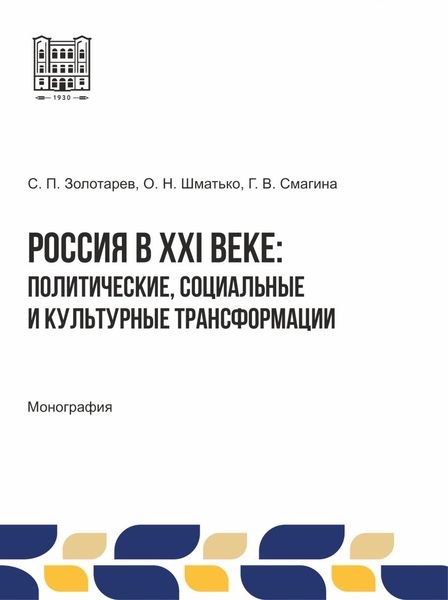 1930

С. П. Золотарев, О. Н. Шматько, Г. В. Смагина

РОССИЯ В XXI ВЕКЕ: ПОЛИТИЧЕСКИЕ, СОЦИАЛЬНЫЕ И КУЛЬТУРНЫЕ ТРАНСФОРМАЦИИ

Монография